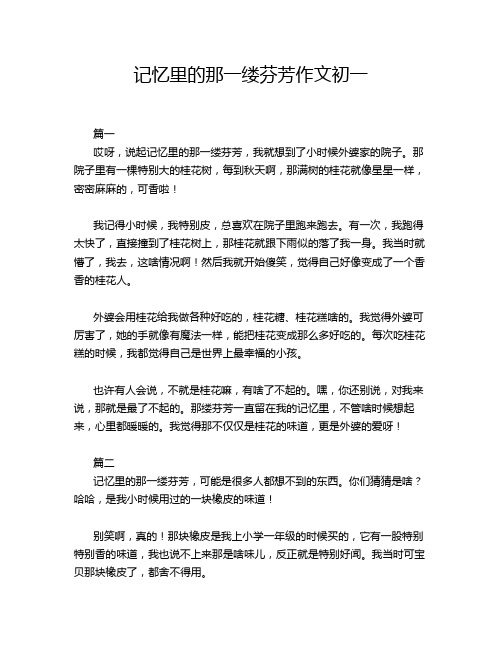 记忆里的那一缕芬芳作文初一

篇一

哎呀，说起记忆里的那一缕芬芳，我就想到了小时候外婆家的院子。那院子里有一棵特别大的桂花树，每到秋天啊，那满树的桂花就像星星一样，密密麻麻的，可香啦！

我记得小时候，我特别皮，总喜欢在院子里跑来跑去。有一次，我跑得太快了，直接撞到了桂花树上，那桂花就跟下雨似的落了我一身。我当时就懵了，我去，这啥情况啊！然后我就开始傻笑，觉得自己好像变成了一个香香的桂花人。

外婆会用桂花给我做各种好吃的，桂花糖、桂花糕啥的。我觉得外婆可厉害了，她的手就像有魔法一样，能把桂花变成那么多好吃的。每次吃桂花糕的时候，我都觉得自己是世界上最幸福的小孩。

也许有人会说，不就是桂花嘛，有啥了不起的。嘿，你还别说，对我来说，那就是最了不起的。那缕芬芳一直留在我的记忆里，不管啥时候想起来，心里都暖暖的。我觉得那不仅仅是桂花的味道，更是外婆的爱呀！

篇二

记忆里的那一缕芬芳，可能是很多人都想不到的东西。你们猜猜是啥？哈哈，是我小时候用过的一块橡皮的味道！

别笑啊，真的！那块橡皮是我上小学一年级的时候买的，它有一股特别特别香的味道，我也说不上来那是啥味儿，反正就是特别好闻。我当时可宝贝那块橡皮了，都舍不得用。